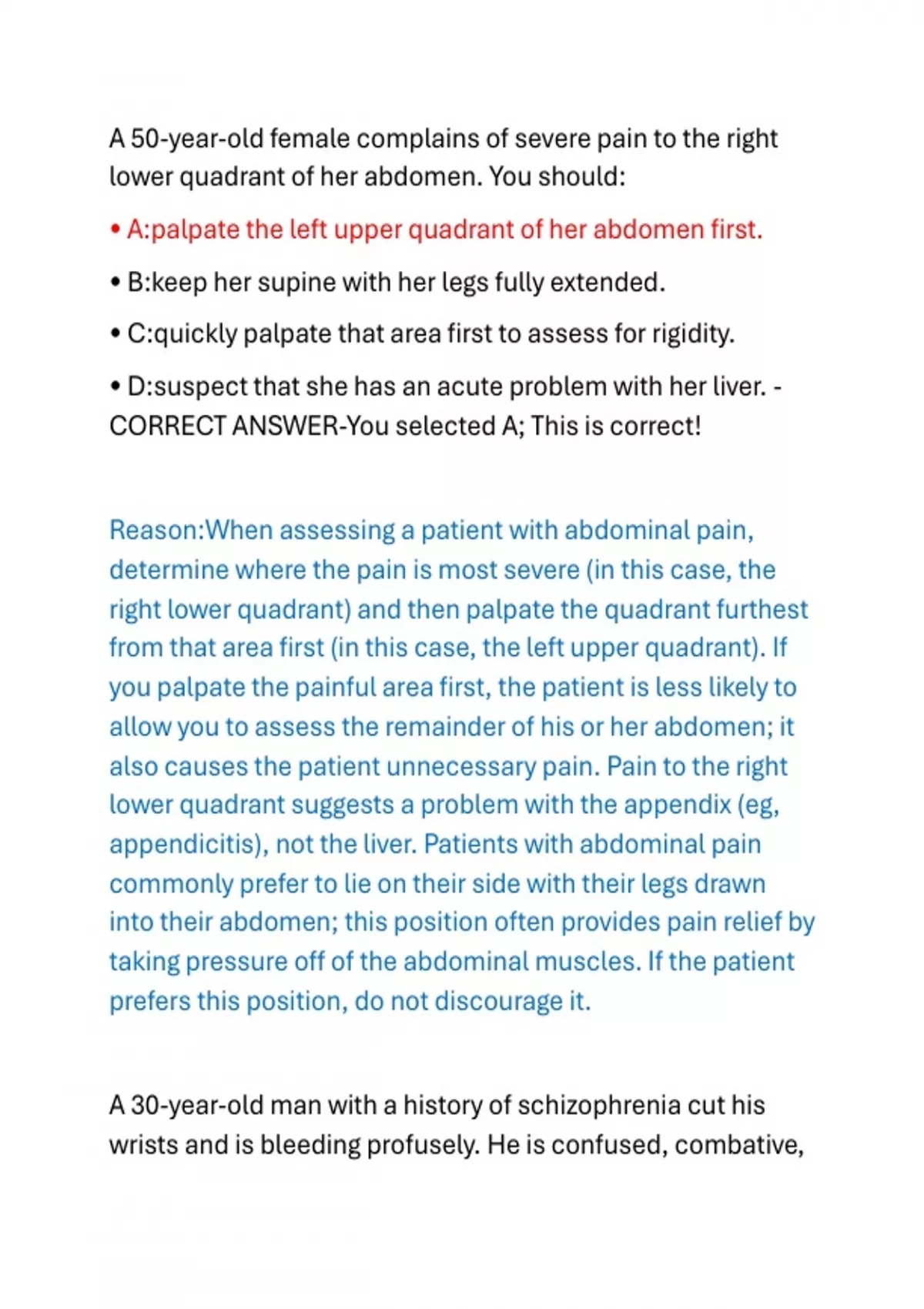 A 50-year-old female complains of severe pain to the right lower quadrant of her abdomen. You should:

• A:palpate the left upper quadrant of her abdomen first.

• B:keep her supine with her legs fully extended.

• C:quickly palpate that area first to assess for rigidity.

• D:suspect that she has an acute problem with her liver. - CORRECT ANSWER-You selected A; This is correct!

Reason:When assessing a patient with abdominal pain, determine where the pain is most severe (in this case, the right lower quadrant) and then palpate the quadrant furthest from that area first (in this case, the left upper quadrant). If you palpate the painful area first, the patient is less likely to allow you to assess the remainder of his or her abdomen; it also causes the patient unnecessary pain. Pain to the right lower quadrant suggests a problem with the appendix (eg, appendicitis), not the liver. Patients with abdominal pain commonly prefer to lie on their side with their legs drawn into their abdomen; this position often provides pain relief by taking pressure off of the abdominal muscles. If the patient prefers this position, do not discourage it.

A 30-year-old man with a history of schizophrenia cut his wrists and is bleeding profusely. He is confused, combative,